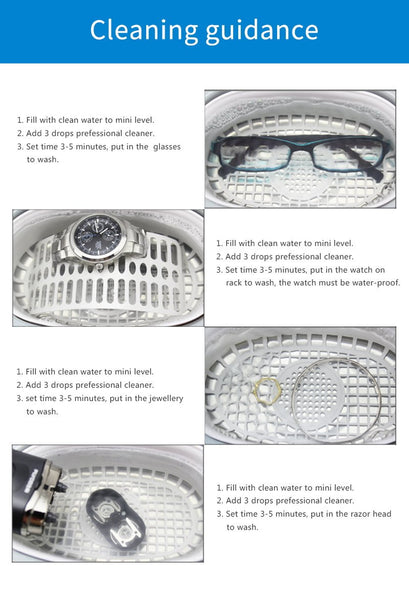 Cleaning guidance

1. Fill with clean water to mini level.
2. Add 3 drops prefessional cleaner.
3. Set time 3-5 minutes, put in the glasses to wash.

1. Fill with clean water to mini level.
2. Add 3 drops prefessional cleaner.
3. Set time 3-5 minutes, put in the watch on rack to wash, the watch must be water-proof.

1. Fill with clean water to mini level.
2. Add 3 drops prefessional cleaner.
3. set time 3-5 minutes, put in the jewellery to wash.

1. Fill with clean water to mini level.
2. Add 3 drops prefessional cleaner.
3. Set time 3-5 minutes, put in the razor head to wash.